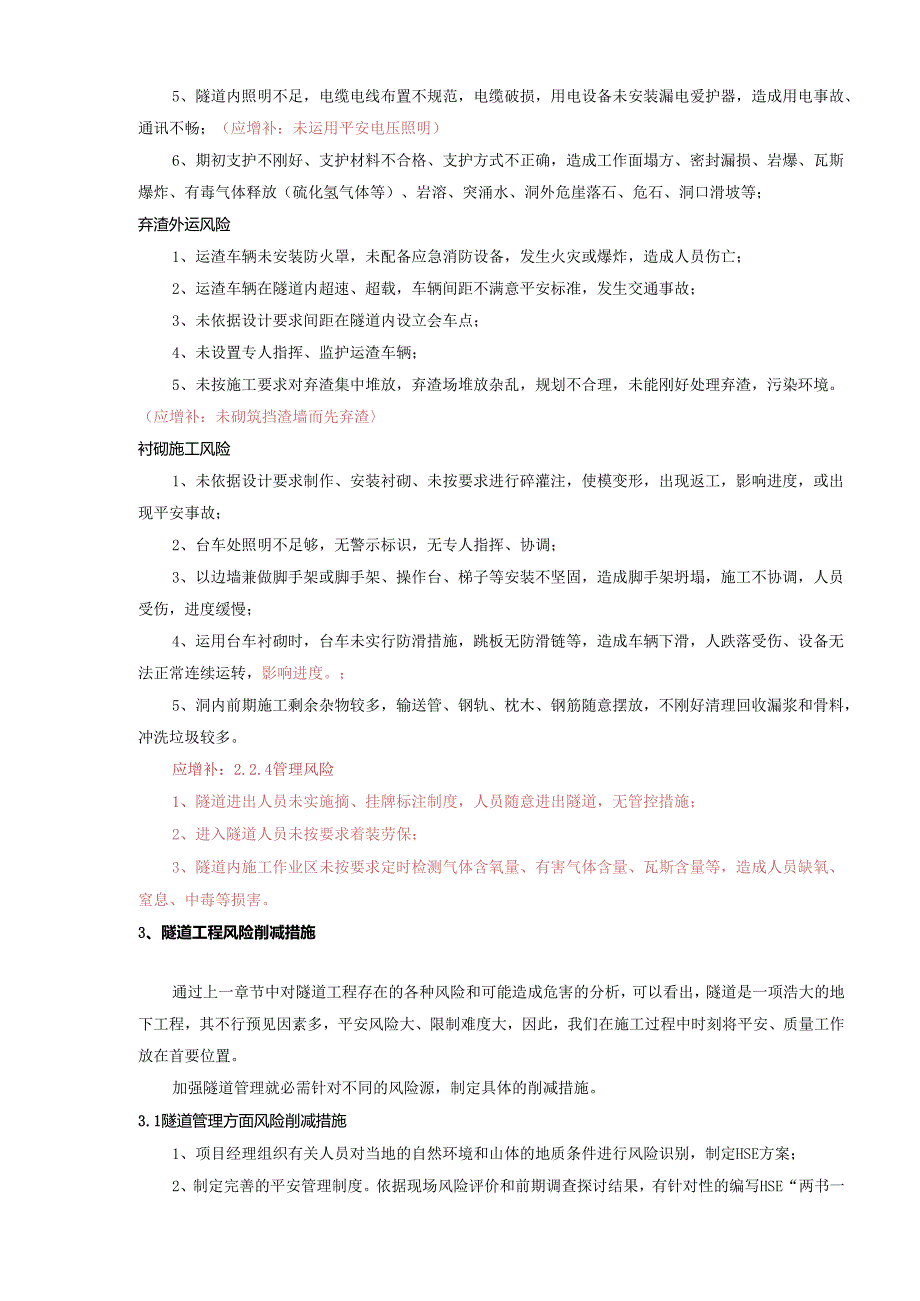 5、隧道内照明不足，电缆电线布置不规范，电缆破损，用电设备未安装漏电爱护器，造成用电事故、通讯不畅；（应增补：未运用平安电压照明）

6、期初支护不刚好、支护材料不合格、支护方式不正确，造成工作面塌方、密封漏损、岩爆、瓦斯爆炸、有毒气体释放（硫化氢气体等）、岩溶、突涌水、洞外危崖落石、危石、洞口滑坡等；

弃渣外运风险

1、运渣车辆未安装防火罩，未配备应急消防设备，发生火灾或爆炸，造成人员伤亡；

2、运渣车辆在隧道内超速、超载，车辆间距不满意平安标准，发生交通事故；

3、未依据设计要求间距在隧道内设立会车点；

4、未设置专人指挥、监护运渣车辆；

5、未按施工要求对弃渣集中堆放，弃渣场堆放杂乱，规划不合理，未能刚好处理弃渣，污染环境。（应增补：未砌筑挡渣墙而先弃渣）

衬砌施工风险

1、未依据设计要求制作、安装衬砌、未按要求进行砼灌注，使模变形，出现返工，影响进度，或出现平安事故；

2、台车处照明不足够，无警示标识，无专人指挥、协调；

3、以边墙兼做脚手架或脚手架、操作台、梯子等安装不坚固，造成脚手架坍塌，施工不协调，人员受伤，进度缓慢；

4、运用台车衬砌时，台车未实行防滑措施，跳板无防滑链等，造成车辆下滑，人跌落受伤、设备无法正常连续运转，影响进度。；

5、洞内前期施工剩余杂物较多，输送管、钢轨、枕木、钢筋随意摆放，不刚好清理回收漏浆和骨料，冲洗垃圾较多。

应增补：2.2.4管理风险

1、隧道进出人员未实施摘、挂牌标注制度，人员随意进出隧道，无管控措施；

2、进入隧道人员未按要求着装劳保；

3、隧道内施工作业区未按要求定时检测气体含氧量、有害气体含量、瓦斯含量等，造成人员缺氧、窒息、中毒等损害。

3、隧道工程风险削减措施

通过上一章节中对隧道工程存在的各种风险和可能造成危害的分析，可以看出，隧道是一项浩大的地下工程，其不行预见因素多，平安风险大、限制难度大，因此，我们在施工过程中时刻将平安、质量工作放在首要位置。

加强隧道管理就必需针对不同的风险源，制定具体的削减措施。

3.1隧道管理方面风险削减措施

1、项目经理组织有关人员对当地的自然环境和山体的地质条件进行风险识别，制定HSE方案；

2、制定完善的平安管理制度。依据现场风险评价和前期调查探讨结果，有针对性的编写HSE“两书一